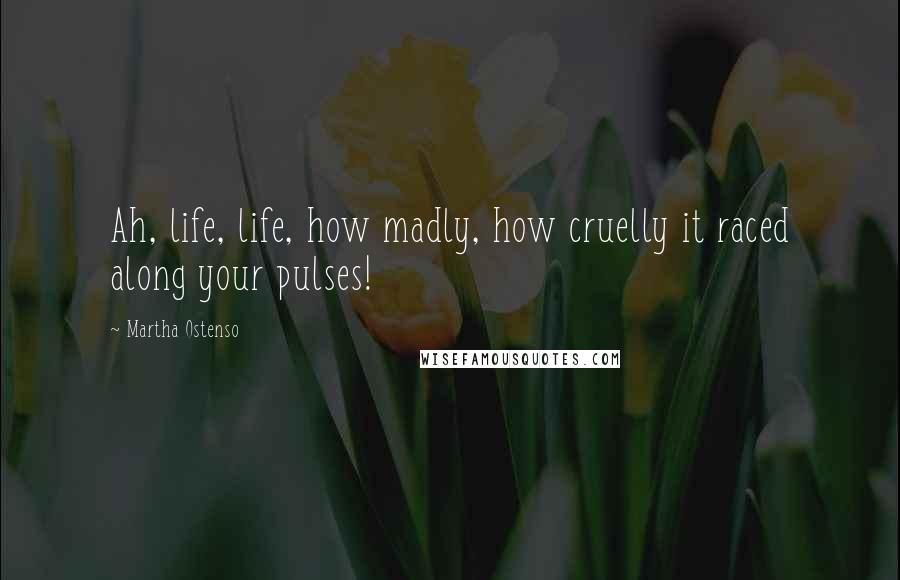 Ah, life, life, how madly, how cruelly it raced along your pulses!

~ Martha Ostenso

WISEFAMOUSQUOTES.COM